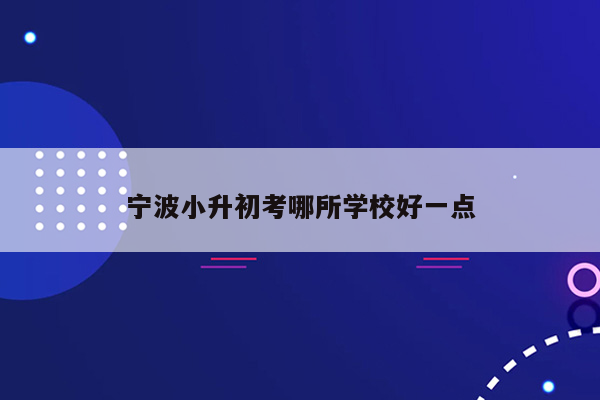 宁波小升初考哪所学校好一点